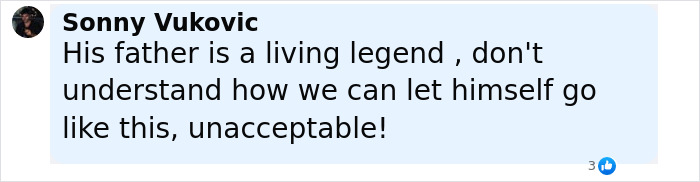 Sonny Vukovic
His father is a living legend , don't understand how we can let himself go like this, unacceptable!

3